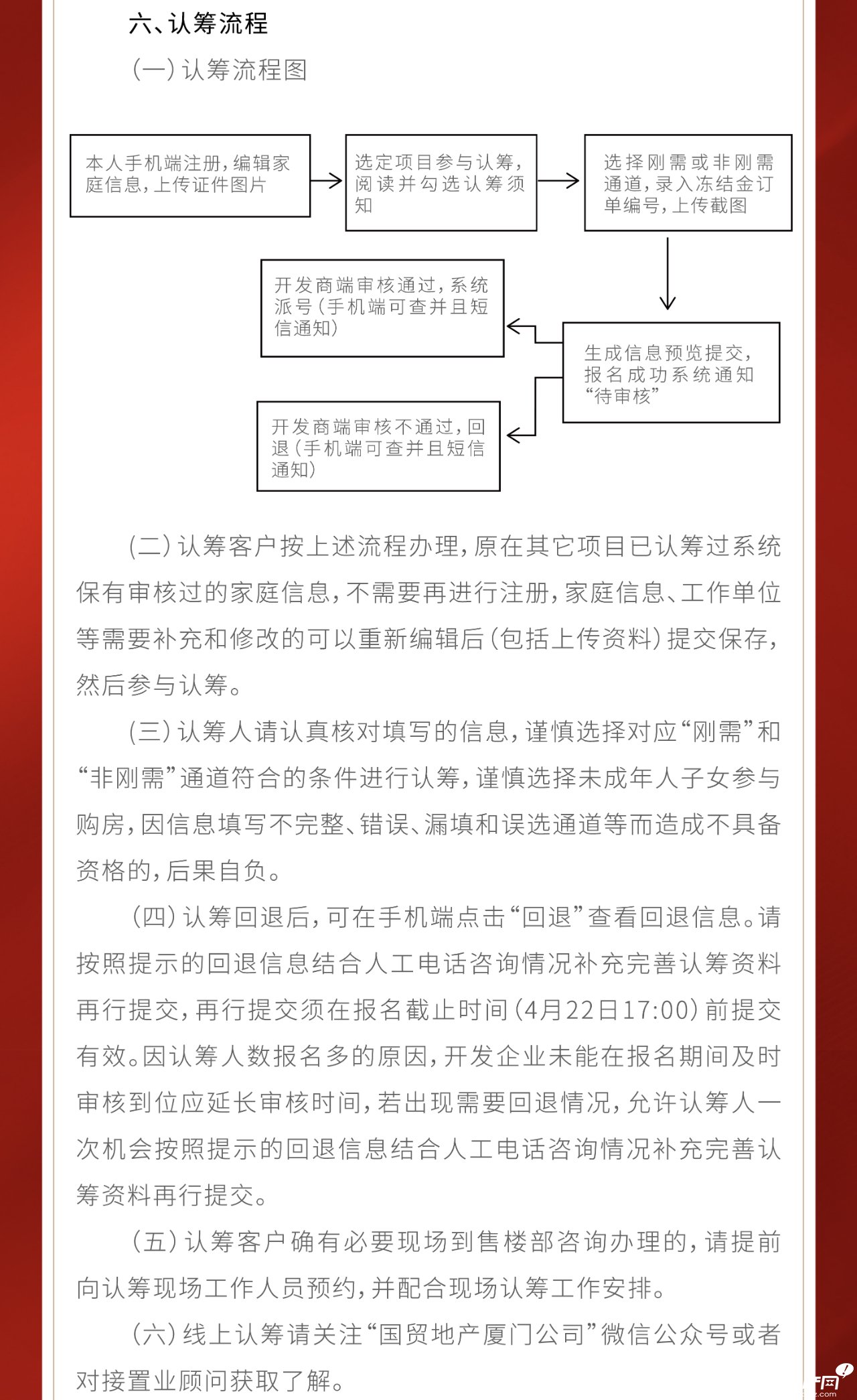 六、认筹流程

(一)认筹流程图

本人手机端注册,编辑家庭信息,上传证件图片

选定项目参与认筹,阅读并勾选认筹须知

选择刚需或非刚需通道,录入冻结金订单编号,上传截图

生成信息预览提交,报名成功系统通知“待审核”

开发商端审核通过,系统派号(手机端可查并且短信通知)

开发商端审核不通过,回退(手机端可查并且短信通知)

(二)认筹客户按上述流程办理,原在其它项目已认筹过系统保有审核过的家庭信息,不需要再进行注册,家庭信息、工作单位等需要补充和修改的可以重新编辑后(包括上传资料)提交保存,然后参与认筹。

(三)认筹人请认真核对填写的信息,谨慎选择对应“刚需”和“非刚需”通道符合的条件进行认筹,谨慎选择未成年人子女参与购房,因信息填写不完整、错误、漏填和误选通道等而造成不具备资格的,后果自负。

(四)认筹回退后,可在手机端点击“回退”查看回退信息。请按照提示的回退信息结合人工电话咨询情况补充完善认筹资料再行提交,再行提交须在报名截止时间(4月22日17:00)前提交有效。因认筹人数报名多的原因,开发企业未能在报名期间及时审核到位应延长审核时间,若出现需要回退情况,允许认筹人一次机会按照提示的回退信息结合人工电话咨询情况补充完善认筹资料再行提交。

(五)认筹客户确有必要现场到售楼部咨询办理的,请提前向认筹现场工作人员预约,并配合现场认筹工作安排。

(六)线上认筹请关注“国贸地产厦门公司”微信公众号或者对接置业顾问获取了解。